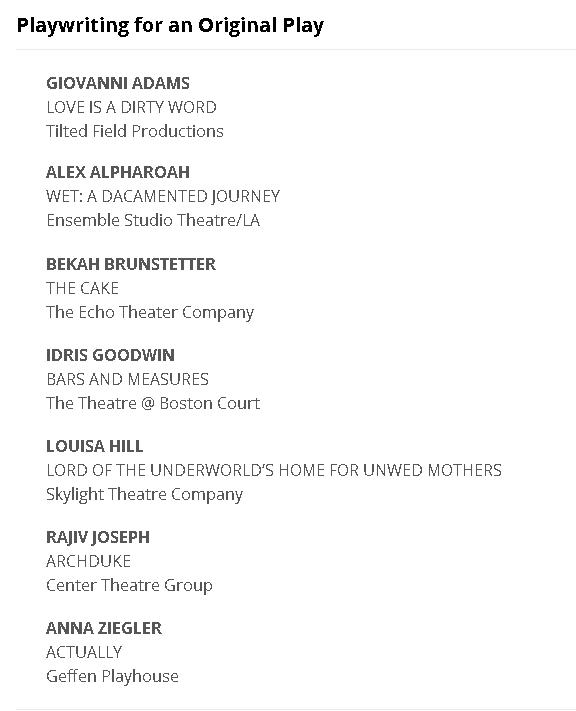 Playwriting for an Original Play

GIOVANNI ADAMS
LOVE IS A DIRTY WORD
Tilted Field Productions

ALEX ALPHAROAH
WET: A DACAMENTED JOURNEY
Ensemble Studio Theatre/LA

BEKAH BRUNSTETTER
THE CAKE
The Echo Theater Company

IDRIS GOODWIN
BARS AND MEASURES
The Theatre @ Boston Court

LOUISA HILL
LORD OF THE UNDERWORLD'S HOME FOR UNWED MOTHERS
Skylight Theatre Company

RAJIV JOSEPH
ARCHDUKE
Center Theatre Group

ANNA ZIEGLER
ACTUALLY
Geffen Playhouse